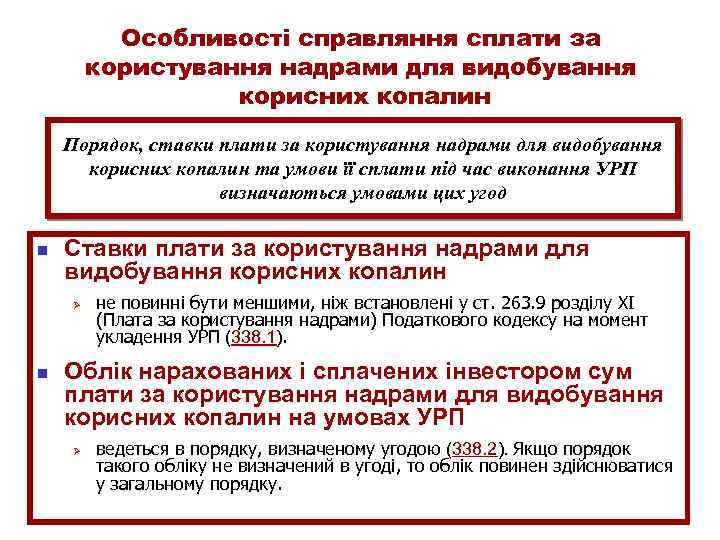 Особливості справляння сплати за користування надрами для видобування корисних копалин

Порядок, ставки плати за користування надрами для видобування корисних копалин та умови її сплати під час виконання УРП визначаються умовами цих угод

Ставки плати за користування надрами для видобування корисних копалин

не повинні бути меншими, ніж встановлені у ст. 263.9 розділу XI (Плата за користування надрами) Податкового кодексу на момент укладення УРП (338.1).

Облік нарахованих і сплачених інвестором сум плати за користування надрами для видобування корисних копалин на умовах УРП

ведеться в порядку, визначеному угодою (338.2). Якщо порядок такого обліку не визначений в угоді, то облік повинен здійснюватися у загальному порядку.